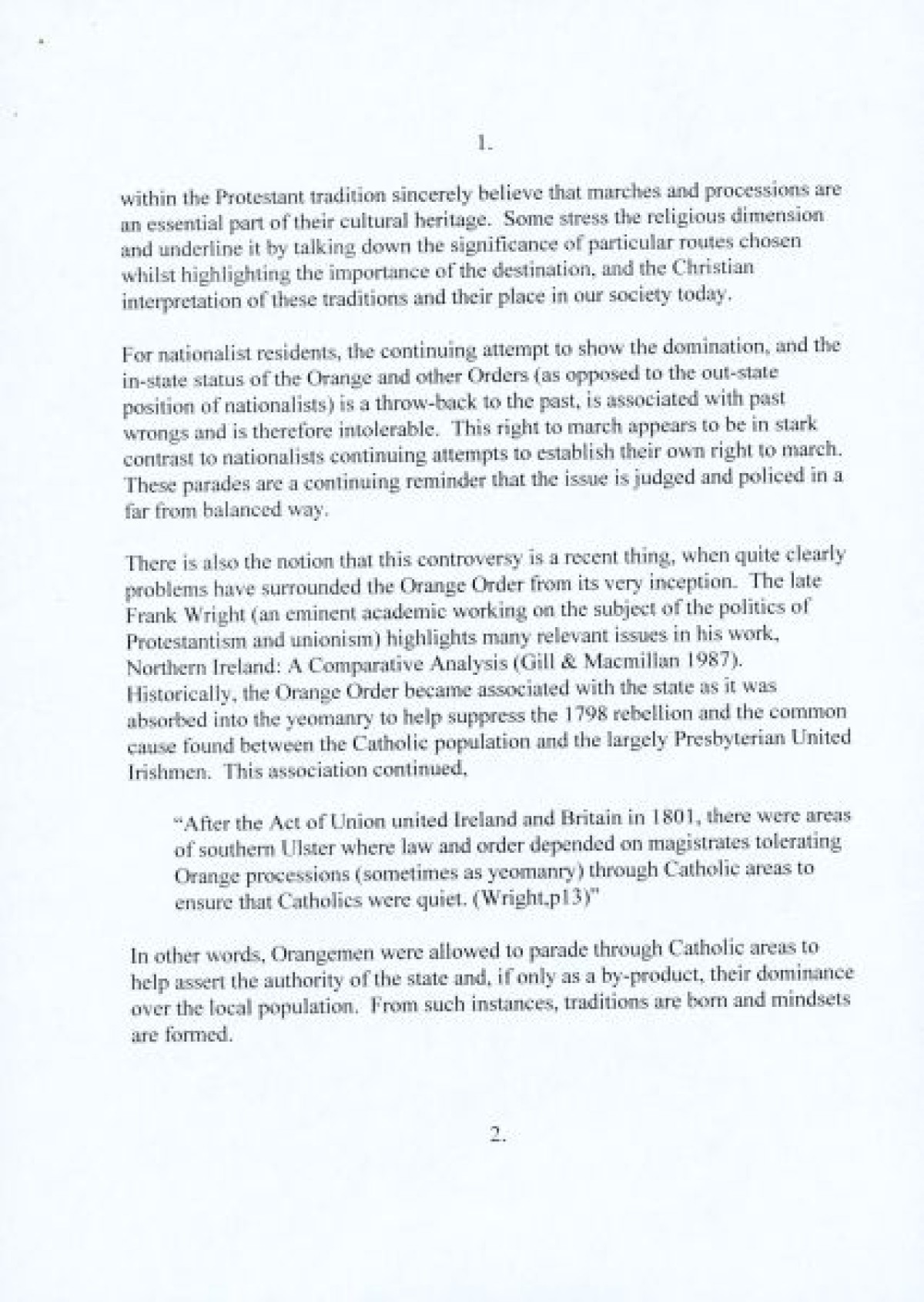 1.

within the Protestant tradition sincerely believe that marches and processions are an essential part of their cultural heritage. Some stress the religious dimension and underline it by talking down the significance of particular routes chosen whilst highlighting the importance of the destination, and the Christian interpretation of these traditions and their place in our society today.

For nationalist residents, the continuing attempt to show the domination, and the in-state status of the Orange and other Orders (as opposed to the out-state position of nationalists) is a throw-back to the past, is associated with past wrongs and is therefore intolerable. This right to march appears to be in stark contrast to nationalists continuing attempts to establish their own right to march. These parades are a continuing reminder that the issue is judged and policed in a far from balanced way.

There is also the notion that this controversy is a recent thing, when quite clearly problems have surrounded the Orange Order from its very inception. The late Frank Wright (an eminent academic working on the subject of the politics of Protestantism and unionism) highlights many relevant issues in his work, Northern Ireland: A Comparative Analysis (Gill & Macmillan 1987). Historically, the Orange Order became associated with the state as it was absorbed into the yeomanry to help suppress the 1798 rebellion and the common cause found between the Catholic population and the largely Presbyterian United Irishmen. This association continued,

"After the Act of Union united Ireland and Britain in 1801, there were areas of southern Ulster where law and order depended on magistrates tolerating Orange processions (sometimes as yeomanry) through Catholic areas to ensure that Catholics were quiet. (Wright,p13)"

In other words, Orangemen were allowed to parade through Catholic areas to help assert the authority of the state and, if only as a by-product, their dominance over the local population. From such instances, traditions are born and mindsets are formed.

2.